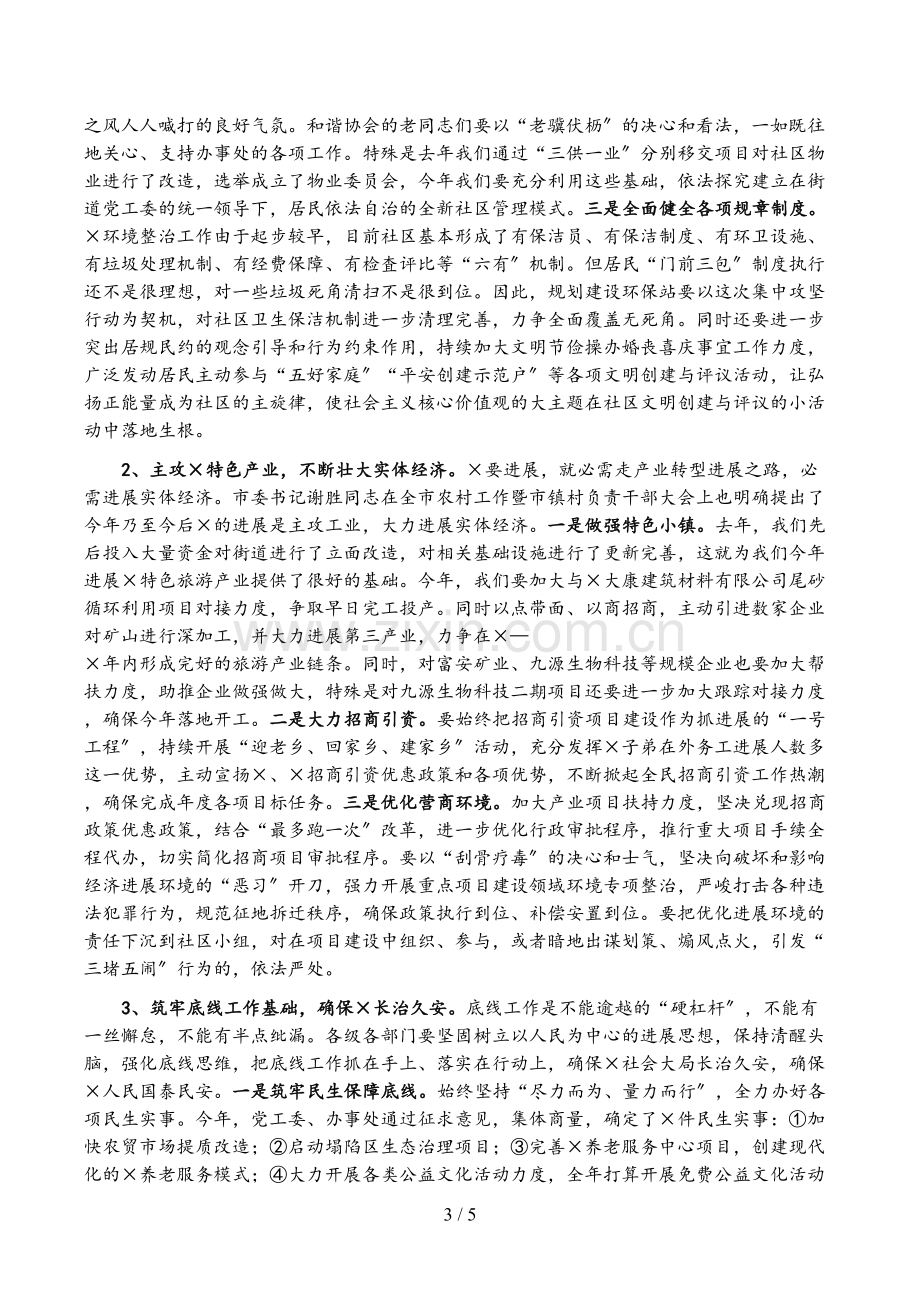 之风人人喊打的良好气氛。和谐协会的老同志们要以“老骥伏枥”的决心和看法，一如既往地关心、支持办事处的各项工作。特殊是去年我们通过“三供一业”分别移交项目对社区物业进行了改造，选举成立了物业委员会，今年我们要充分利用这些基础，依法探究建立在街道党工委的统一领导下，居民依法自治的全新社区管理模式。三是全面健全各项规章制度。×环境整治工作由于起步较早，目前社区基本形成了有保洁员、有保洁制度、有环卫设施、有垃圾处理机制、有经费保障、有检查评比等“六有”机制。但居民“门前三包”制度执行还不是很理想，对一些垃圾死角清扫不是很到位。因此，规划建设环保站要以这次集中攻坚行动为契机，对社区卫生保洁机制进一步清理完善，力争全面覆盖无死角。同时还要进一步突出居规民约的观念引导和行为约束作用，持续加大文明节俭操办婚丧喜庆事宜工作力度，广泛发动居民主动参与“五好家庭”“平安创建示范户”等各项文明创建与评议活动，让弘扬正能量成为社区的主旋律，使社会主义核心价值观的大主题在社区文明创建与评议的小活动中落地生根。

2、主攻×特色产业，不断壮大实体经济。×要进展，就必需走产业转型进展之路，必需进展实体经济。市委书记谢胜同志在全市农村工作暨市镇村负责干部大会上也明确提出了今年乃至今后×的进展是主攻工业，大力进展实体经济。一是做强特色小镇。去年，我们先后投入大量资金对街道进行了立面改造，对相关基础设施进行了更新完善，这就为我们今年进展×特色旅游产业提供了很好的基础。今年，我们要加大与×大康建筑材料有限公司尾砂循环利用项目对接力度，争取早日完工投产。同时以点带面、以商招商，主动引进数家企业对矿山进行深加工，并大力进展第三产业，力争在×—×年内形成完好的旅游产业链条。同时，对富安矿业、九源生物科技等规模企业也要加大帮扶力度，助推企业做强做大，特殊是对九源生物科技二期项目还要进一步加大跟踪对接力度，确保今年落地开工。二是大力招商引资。要始终把招商引资项目建设作为抓进展的“一号工程”，持续开展“迎老乡、回家乡、建家乡”活动，充分发挥×子弟在外务工进展人数多这一优势，主动宣扬×、×招商引资优惠政策和各项优势，不断掀起全民招商引资工作热潮，确保完成年度各项目标任务。三是优化营商环境。加大产业项目扶持力度，坚决兑现招商政策优惠政策，结合“最多跑一次”改革，进一步优化行政审批程序，推行重大项目手续全程代办，切实简化招商项目审批程序。要以“刮骨疗毒”的决心和士气，坚决向破坏和影响经济进展环境的“恶习”开刀，强力开展重点项目建设领域环境专项整治，严峻打击各种违法犯罪行为，规范征地拆迁秩序，确保政策执行到位、补偿安置到位。要把优化进展环境的责任下沉到社区小组，对在项目建设中组织、参与，或者暗地出谋划策、煽风点火，引发“三堵五闹”行为的，依法严处。

3、筑牢底线工作基础，确保×长治久安。底线工作是不能逾越的“硬杠杆”，不能有一丝懈怠，不能有半点纰漏。各级各部门要坚固树立以人民为中心的进展思想，保持清醒头脑，强化底线思维，把底线工作抓在手上、落实在行动上，确保×社会大局长治久安，确保×人民国泰民安。一是筑牢民生保障底线。始终坚持“尽力而为、量力而行”，全力办好各项民生实事。今年，党工委、办事处通过征求意见，集体商量，确定了×件民生实事：①加快农贸市场提质改造；②启动塌陷区生态治理项目；③完善×养老服务中心项目，创建现代化的×养老服务模式；④大力开展各类公益文化活动力度，全年打算开展免费公益文化活动

3 / 5

www.zixin.com.cn